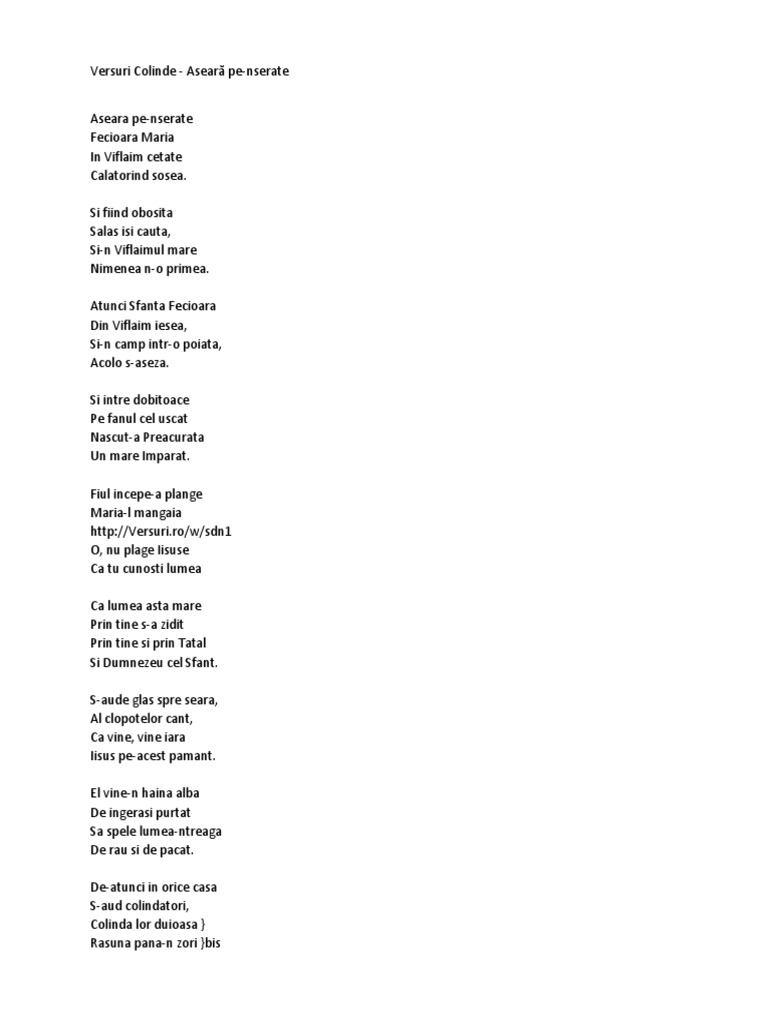 Versuri Colinde - Aseară pe-nserate

Aseara pe-nserate
Fecioara Maria
In Viflaim cetate
Calatorind sosea.

Si fiind obosita
Salas isi cauta,
Si-n Viflaimul mare
Nimenea n-o primea.

Atunci Sfanta Fecioara
Din Viflaim iesea,
Si-n camp intr-o poiata,
Acolo s-aseza.

Si intre dobitoace
Pe fanul cel uscat
Nascut-a Preacurata
Un mare Imparat.

Fiul incepe-a plange
Maria-l mangaia
http://Versuri.ro/w/sdn1
O, nu plage Iisuse
Ca tu cunosti lumea

Ca lumea asta mare
Prin tine s-a zidit
Prin tine si prin Tatal
Si Dumnezeu cel Sfant.

S-aude glas spre seara,
Al clopotelor cant,
Ca vine, vine iara
Iisus pe-acest pamant.

El vine-n haina alba
De ingerasi purtat
Sa spele lumea-ntreaga
De rau si de pacat.

De-atunci in orice casa
S-aud colindatori,
Colinda lor duioasa }
Rasuna pana-n zori }bis